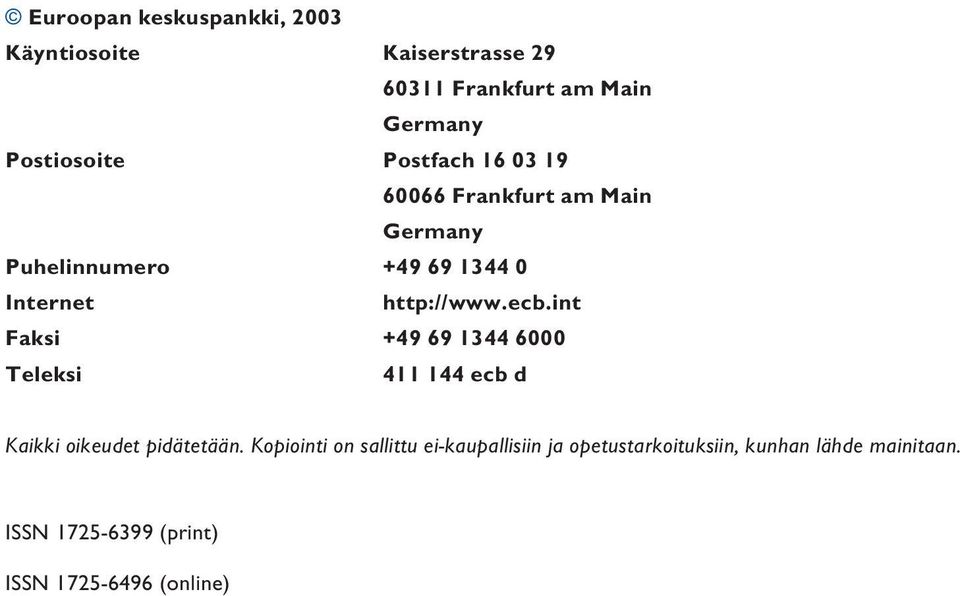 © Euroopan keskuspankki, 2003

| | |
|---|---|
| Käyntiosoite | Kaiserstrasse 29 |
| | 60311 Frankfurt am Main |
| | Germany |
| Postiosoite | Postfach 16 03 19 |
| | 60066 Frankfurt am Main |
| | Germany |
| Puhelinnumero | +49 69 1344 0 |
| Internet | http://www.ecb.int |
| Faksi | +49 69 1344 6000 |
| Teleksi | 411 144 ecb d |

Kaikki oikeudet pidätetään. Kopiointi on sallittu ei-kaupallisiin ja opetustarkoituksiin, kunhan lähde mainitaan.

ISSN 1725-6399 (print)

ISSN 1725-6496 (online)